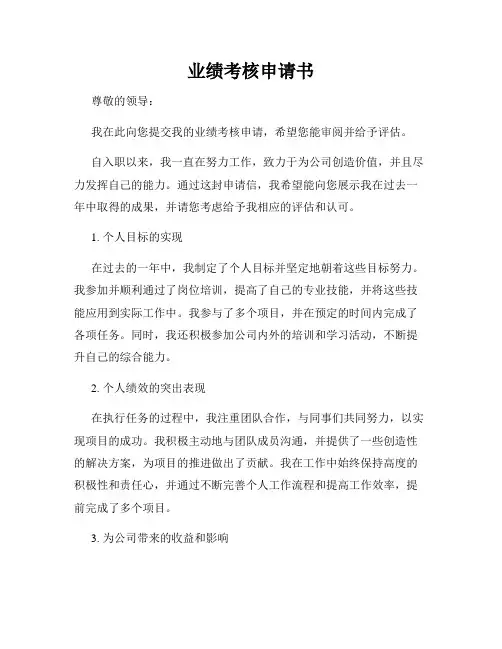 业绩考核申请书

尊敬的领导：

我在此向您提交我的业绩考核申请，希望您能审阅并给予评估。

自入职以来，我一直在努力工作，致力于为公司创造价值，并且尽力发挥自己的能力。通过这封申请信，我希望能向您展示我在过去一年中取得的成果，并请您考虑给予我相应的评估和认可。

1. 个人目标的实现

在过去的一年中，我制定了个人目标并坚定地朝着这些目标努力。我参加并顺利通过了岗位培训，提高了自己的专业技能，并将这些技能应用到实际工作中。我参与了多个项目，并在预定的时间内完成了各项任务。同时，我还积极参加公司内外的培训和学习活动，不断提升自己的综合能力。

2. 个人绩效的突出表现

在执行任务的过程中，我注重团队合作，与同事们共同努力，以实现项目的成功。我积极主动地与团队成员沟通，并提供了一些创造性的解决方案，为项目的推进做出了贡献。我在工作中始终保持高度的积极性和责任心，并通过不断完善个人工作流程和提高工作效率，提前完成了多个项目。

3. 为公司带来的收益和影响